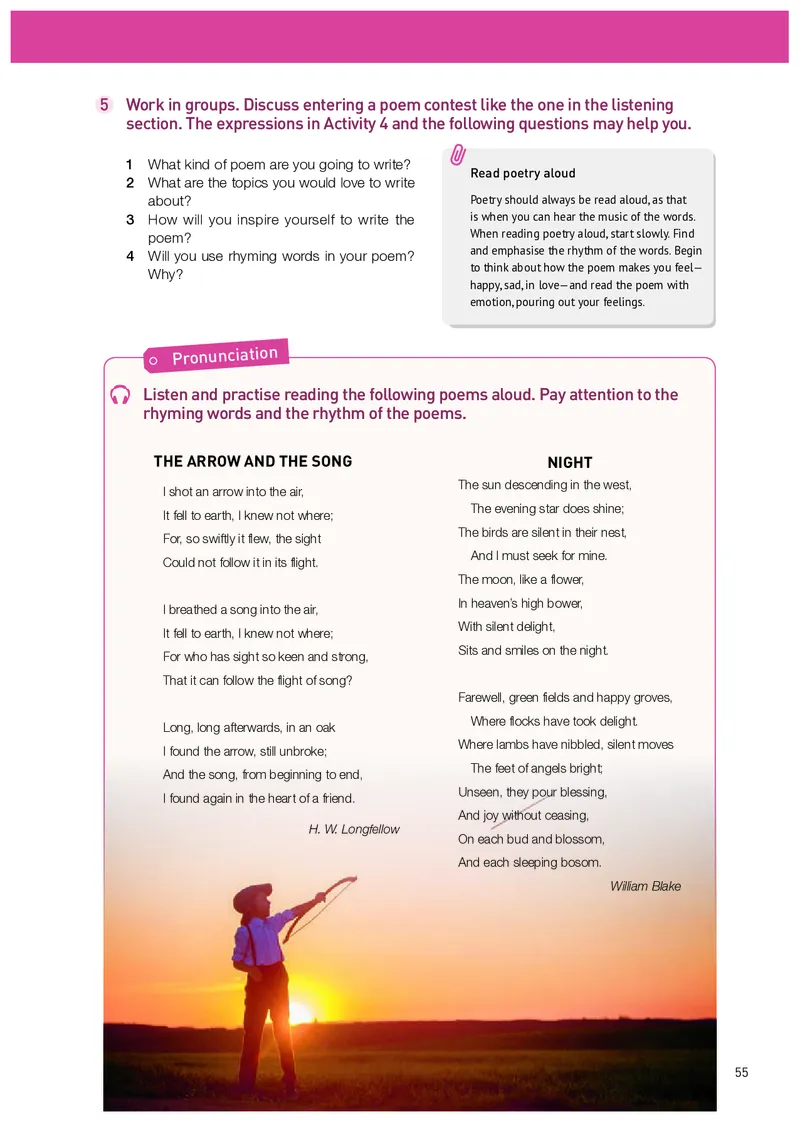 5 Work in groups. Discuss entering a poem contest like the one in the listening section. The expressions in Activity 4 and the following questions may help you.

1 What kind of poem are you going to write?
2 What are the topics you would love to write about?
3 How will you inspire yourself to write the poem?
4 Will you use rhyming words in your poem? Why?

Read poetry aloud

Poetry should always be read aloud, as that is when you can hear the music of the words. When reading poetry aloud, start slowly. Find and emphasise the rhythm of the words. Begin to think about how the poem makes you feel—happy, sad, in love—and read the poem with emotion, pouring out your feelings.

Pronunciation

Listen and practise reading the following poems aloud. Pay attention to the rhyming words and the rhythm of the poems.

THE ARROW AND THE SONG

I shot an arrow into the air,
It fell to earth, I knew not where;
For, so swiftly it flew, the sight
Could not follow it in its flight.

I breathed a song into the air,
It fell to earth, I knew not where;
For who has sight so keen and strong,
That it can follow the flight of song?

Long, long afterwards, in an oak
I found the arrow, still unbroke;
And the song, from beginning to end,
I found again in the heart of a friend.

H. W. Longfellow

NIGHT

The sun descending in the west,
The evening star does shine;
The birds are silent in their nest,
And I must seek for mine.
The moon, like a flower,
In heaven's high bower,
With silent delight,
Sits and smiles on the night.

Farewell, green fields and happy groves,
Where flocks have took delight.
Where lambs have nibbled, silent moves
The feet of angels bright;
Unseen, they pour blessing,
And joy without ceasing,
On each bud and blossom,
And each sleeping bosom.

William Blake

55